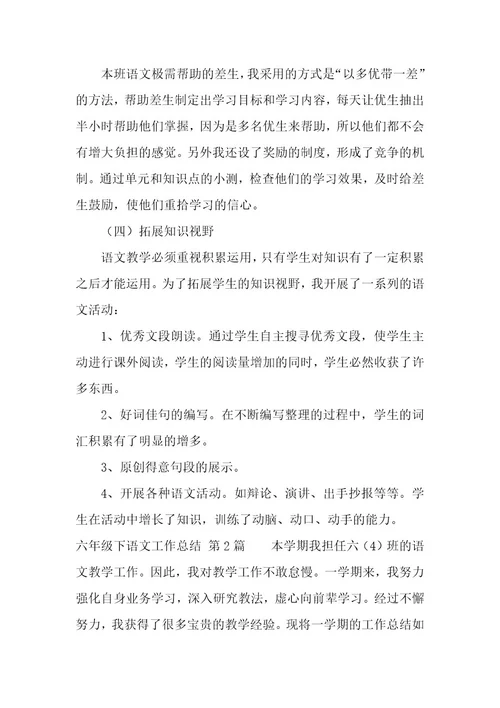 本班语文极需帮助的差生，我采用的方式是“以多优带一差”的方法，帮助差生制定出学习目标和学习内容，每天让优生抽出半小时帮助他们掌握，因为是多名优生来帮助，所以他们都不会有增大负担的感觉。另外我还设了奖励的制度，形成了竞争的机制。通过单元和知识点的小测，检查他们的学习效果，及时给差生鼓励，使他们重拾学习的信心。

（四）拓展知识视野

语文教学必须重视积累运用，只有学生对知识有了一定积累之后才能运用。为了拓展学生的知识视野，我开展了一系列的语文活动：

1、优秀文段朗读。通过学生自主搜寻优秀文段，使学生主动进行课外阅读，学生的阅读量增加的同时，学生必然收获了许多东西。

2、好词佳句的编写。在不断编写整理的过程中，学生的词汇积累有了明显的增多。

3、原创得意句段的展示。

4、开展各种语文活动。如辩论、演讲、出手抄报等等。学生在活动中增长了知识，训练了动脑、动口、动手的能力。

六年级下语文工作总结 第2篇 本学期我担任六（4）班的语文教学工作。因此，我对教学工作不敢怠慢。一学期来，我努力强化自身业务学习，深入研究教法，虚心向前辈学习。经过不懈努力，我获得了很多宝贵的教学经验。现将一学期的工作总结如